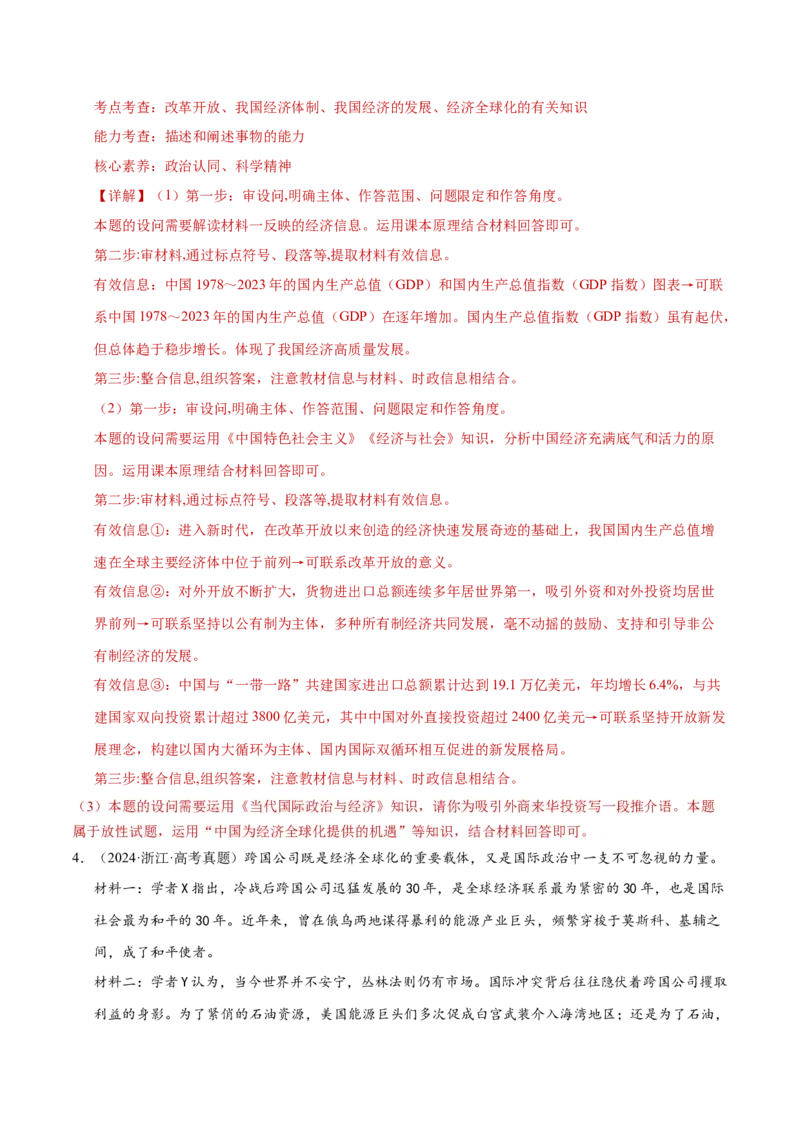 考点考查：改革开放、我国经济体制、我国经济的发展、经济全球化的有关知识

能力考查：描述和阐述事物的能力

核心素养：政治认同、科学精神

【详解】（1）第一步：审设问,明确主体、作答范围、问题限定和作答角度。

本题的设问需要解读材料一反映的经济信息。运用课本原理结合材料回答即可。

第二步:审材料,通过标点符号、段落等,提取材料有效信息。

有效信息：中国 1978～2023 年的国内生产总值（GDP）和国内生产总值指数（GDP 指数）图表→可联系中国 1978～2023 年的国内生产总值（GDP）在逐年增加。国内生产总值指数（GDP 指数）虽有起伏，但总体趋于稳步增长。体现了我国经济高质量发展。

第三步:整合信息,组织答案，注意教材信息与材料、时政信息相结合。

（2）第一步：审设问,明确主体、作答范围、问题限定和作答角度。

本题的设问需要运用《中国特色社会主义》《经济与社会》知识，分析中国经济充满底气和活力的原因。运用课本原理结合材料回答即可。

第二步:审材料,通过标点符号、段落等,提取材料有效信息。

有效信息①：进入新时代，在改革开放以来创造的经济快速发展奇迹的基础上，我国国内生产总值增速在全球主要经济体中位于前列→可联系改革开放的意义。

有效信息②：对外开放不断扩大，货物进出口总额连续多年居世界第一，吸引外资和对外投资均居世界前列→可联系坚持以公有制为主体，多种所有制经济共同发展，毫不动摇的鼓励、支持和引导非公有制经济的发展。

有效信息③：中国与“一带一路”共建国家进出口总额累计达到 19.1 万亿美元，年均增长 6.4%，与共建国家双向投资累计超过 3800 亿美元，其中中国对外直接投资超过 2400 亿美元→可联系坚持开放新发展理念，构建以国内大循环为主体、国内国际双循环相互促进的新发展格局。

第三步:整合信息,组织答案，注意教材信息与材料、时政信息相结合。

（3）本题的设问需要运用《当代国际政治与经济》知识，请你为吸引外商来华投资写一段推介语。本题属于放性试题，运用“中国为经济全球化提供的机遇”等知识，结合材料回答即可。

4．（2024·浙江·高考真题）跨国公司既是经济全球化的重要载体，又是国际政治中一支不可忽视的力量。

材料一：学者 X 指出，冷战后跨国公司迅猛发展的 30 年，是全球经济联系最为紧密的 30 年，也是国际社会最为和平的 30 年。近年来，曾在俄乌两地谋得暴利的能源产业巨头，频繁穿梭于莫斯科、基辅之间，成了和平使者。

材料二：学者 Y 认为，当今世界并不安宁，丛林法则仍有市场。国际冲突背后往往隐伏着跨国公司攫取利益的身影。为了紧俏的石油资源，美国能源巨头们多次促成白宫武装介入海湾地区；还是为了石油，